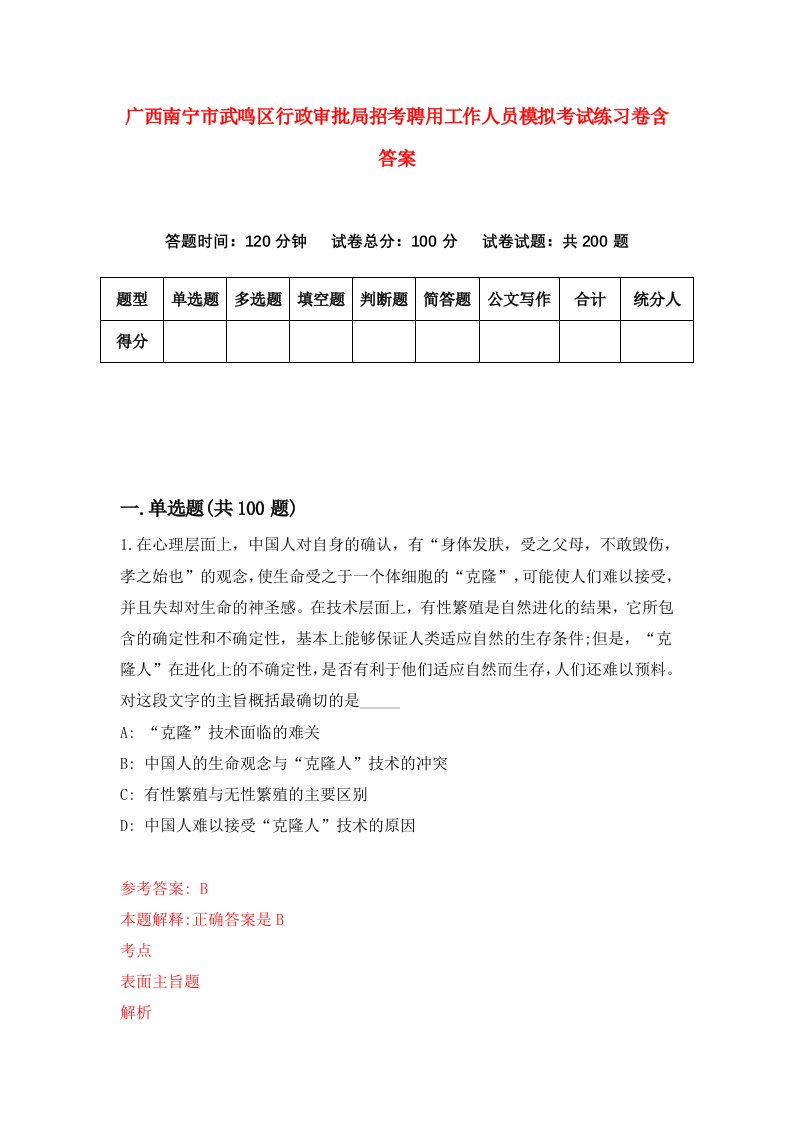 广西南宁市武鸣区行政审批局招考聘用工作人员模拟考试练习卷含答案

答题时间：120 分钟　试卷总分：100 分　试卷试题：共 200 题

| 题型 | 单选题 | 多选题 | 填空题 | 判断题 | 简答题 | 公文写作 | 合计 | 统分人 |
|---|---|---|---|---|---|---|---|---|
| 得分 | | | | | | | | |

一.单选题(共 100 题)

1.在心理层面上，中国人对自身的确认，有“身体发肤，受之父母，不敢毁伤，孝之始也”的观念,使生命受之于一个体细胞的“克隆”,可能使人们难以接受,并且失却对生命的神圣感。在技术层面上，有性繁殖是自然进化的结果，它所包含的确定性和不确定性，基本上能够保证人类适应自然的生存条件;但是，“克隆人”在进化上的不确定性,是否有利于他们适应自然而生存,人们还难以预料。对这段文字的主旨概括最确切的是_____

A: “克隆”技术面临的难关

B: 中国人的生命观念与“克隆人”技术的冲突

C: 有性繁殖与无性繁殖的主要区别

D: 中国人难以接受“克隆人”技术的原因

参考答案: B

本题解释:正确答案是 B

考点

表面主旨题

解析